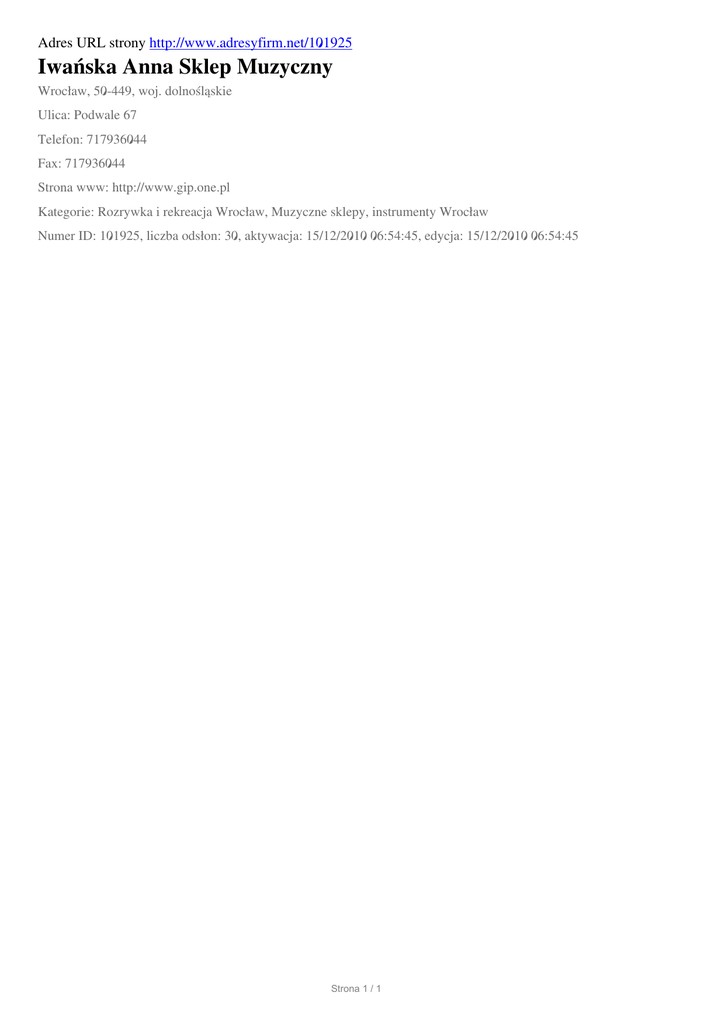 Adres URL strony http://www.adresyfirm.net/101925

Iwańska Anna Sklep Muzyczny

Wrocław, 50-449, woj. dolnośląskie

Ulica: Podwale 67

Telefon: 717936044

Fax: 717936044

Strona www: http://www.gip.one.pl

Kategorie: Rozrywka i rekreacja Wrocław, Muzyczne sklepy, instrumenty Wrocław

Numer ID: 101925, liczba odsłon: 30, aktywacja: 15/12/2010 06:54:45, edycja: 15/12/2010 06:54:45

Strona 1 / 1